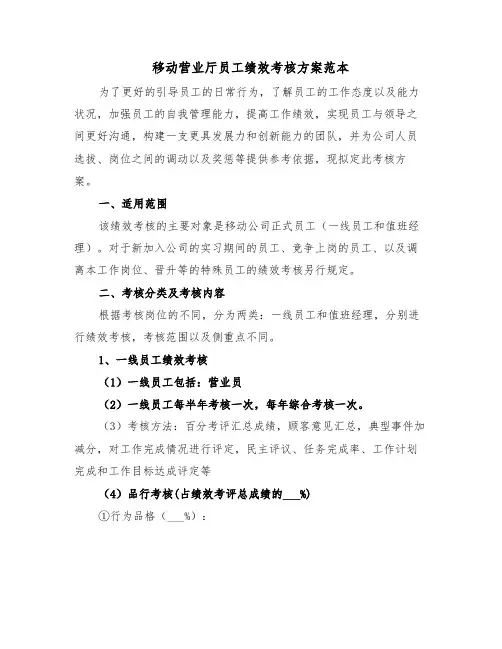 移动营业厅员工绩效考核方案范本

为了更好的引导员工的日常行为，了解员工的工作态度以及能力状况，加强员工的自我管理能力，提高工作绩效，实现员工与领导之间更好沟通，构建一支更具发展力和创新能力的团队，并为公司人员选拔、岗位之间的调动以及奖惩等提供参考依据，现拟定此考核方案。

一、适用范围

该绩效考核的主要对象是移动公司正式员工（一线员工和值班经理）。对于新加入公司的实习期间的员工、竞争上岗的员工、以及调离本工作岗位、晋升等的特殊员工的绩效考核另行规定。

二、考核分类及考核内容

根据考核岗位的不同，分为两类：一线员工和值班经理，分别进行绩效考核，考核范围以及侧重点不同。

1、一线员工绩效考核

（1）一线员工包括：营业员

（2）一线员工每半年考核一次，每年综合考核一次。

（3）考核方法：百分考评汇总成绩，顾客意见汇总，典型事件加减分，对工作完成情况进行评定，民主评议、任务完成率、工作计划完成和工作目标达成评定等

（4）品行考核（占绩效考评总成绩的___%）

①行为品格（___%）：